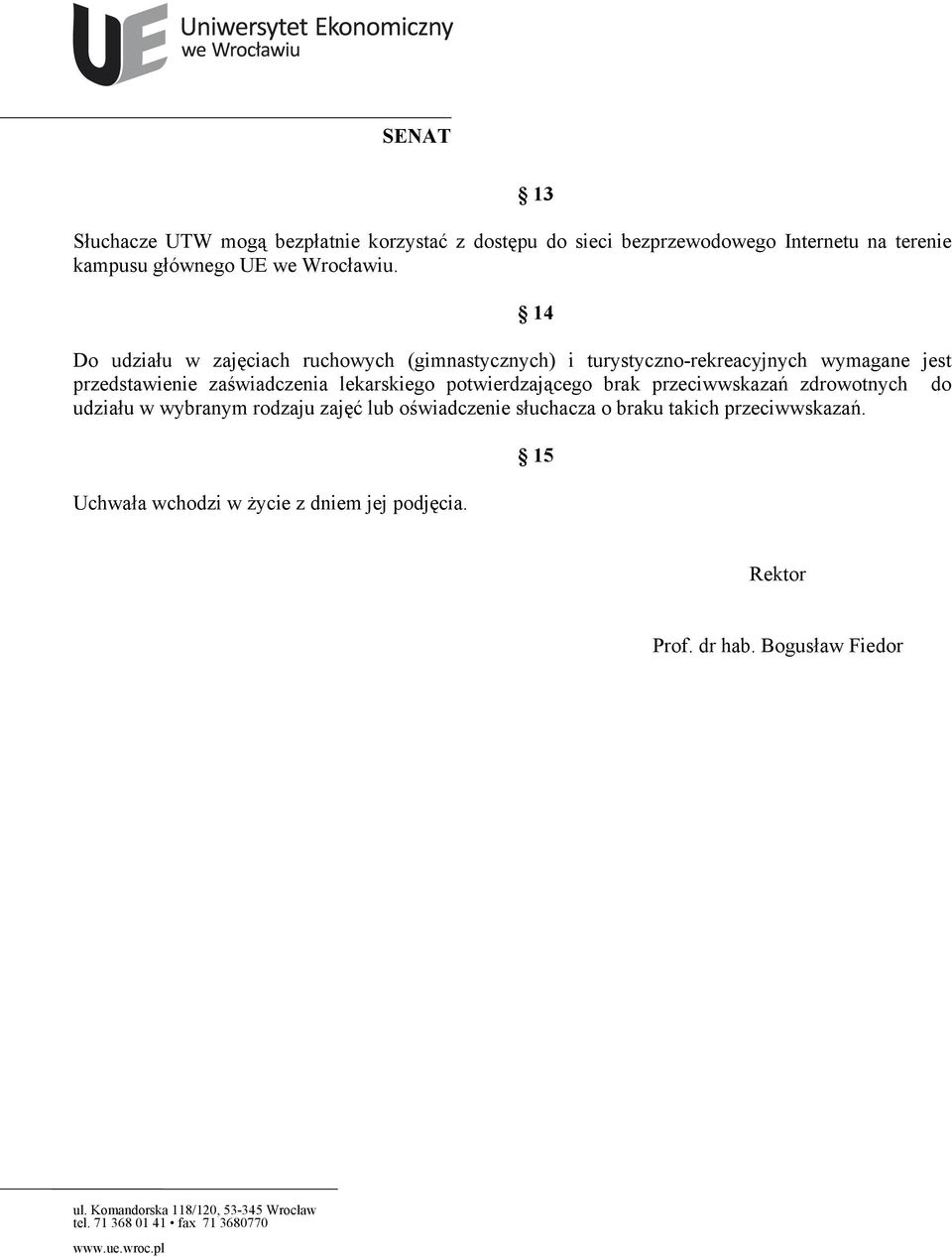 UE Uniwersytet Ekonomiczny we Wrocławiu

SENAT

§ 13

Słuchacze UTW mogą bezpłatnie korzystać z dostępu do sieci bezprzewodowego Internetu na terenie kampusu głównego UE we Wrocławiu.

§ 14

Do udziału w zajęciach ruchowych (gimnastycznych) i turystyczno-rekreacyjnych wymagane jest przedstawienie zaświadczenia lekarskiego potwierdzającego brak przeciwwskazań zdrowotnych do udziału w wybranym rodzaju zajęć lub oświadczenie słuchacza o braku takich przeciwwskazań.

§ 15

Uchwała wchodzi w życie z dniem jej podjęcia.

Rektor

Prof. dr hab. Bogusław Fiedor

ul. Komandorska 118/120, 53-345 Wrocław
tel. 71 368 01 41 • fax 71 3680770
www.ue.wroc.pl